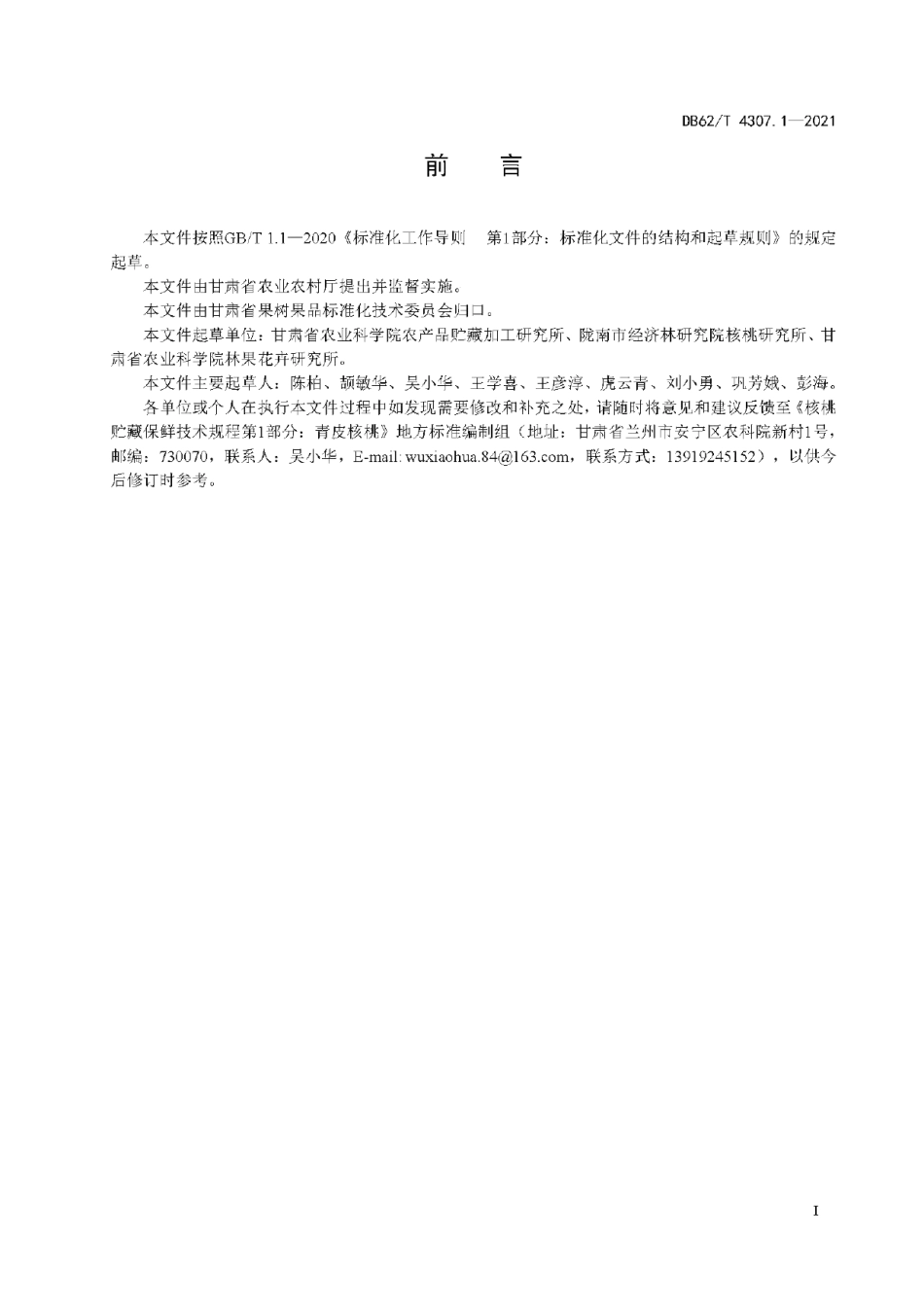 DB62/T 4307.1—2021

前　言

本文件按照GB/T 1.1—2020《标准化工作导则　第1部分：标准化文件的结构和起草规则》的规定起草。

本文件由甘肃省农业农村厅提出并监督实施。

本文件由甘肃省果树果品标准化技术委员会归口。

本文件起草单位：甘肃省农业科学院农产品贮藏加工研究所、陇南市经济林研究院核桃研究所、甘肃省农业科学院林果花卉研究所。

本文件主要起草人：陈柏、颉敏华、吴小华、王学喜、王彦淳、虎云青、刘小勇、巩芳娥、彭海。

各单位或个人在执行本文件过程中如发现需要修改和补充之处，请随时将意见和建议反馈至《核桃贮藏保鲜技术规程第1部分：青皮核桃》地方标准编制组（地址：甘肃省兰州市安宁区农科院新村1号，邮编：730070，联系人：吴小华，E-mail: wuxiaohua.84@163.com，联系方式：13919245152），以供今后修订时参考。

I